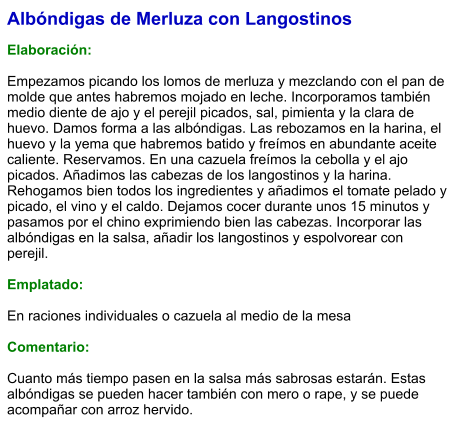 Albóndigas de Merluza con Langostinos

Elaboración:

Empezamos picando los lomos de merluza y mezclando con el pan de molde que antes habremos mojado en leche. Incorporamos también medio diente de ajo y el perejil picados, sal, pimienta y la clara de huevo. Damos forma a las albóndigas. Las rebozamos en la harina, el huevo y la yema que habremos batido y freímos en abundante aceite caliente. Reservamos. En una cazuela freímos la cebolla y el ajo picados. Añadimos las cabezas de los langostinos y la harina. Rehogamos bien todos los ingredientes y añadimos el tomate pelado y picado, el vino y el caldo. Dejamos cocer durante unos 15 minutos y pasamos por el chino exprimiendo bien las cabezas. Incorporar las albóndigas en la salsa, añadir los langostinos y espolvorear con perejil.

Emplatado:

En raciones individuales o cazuela al medio de la mesa

Comentario:

Cuanto más tiempo pasen en la salsa más sabrosas estarán. Estas albóndigas se pueden hacer también con mero o rape, y se puede acompañar con arroz hervido.